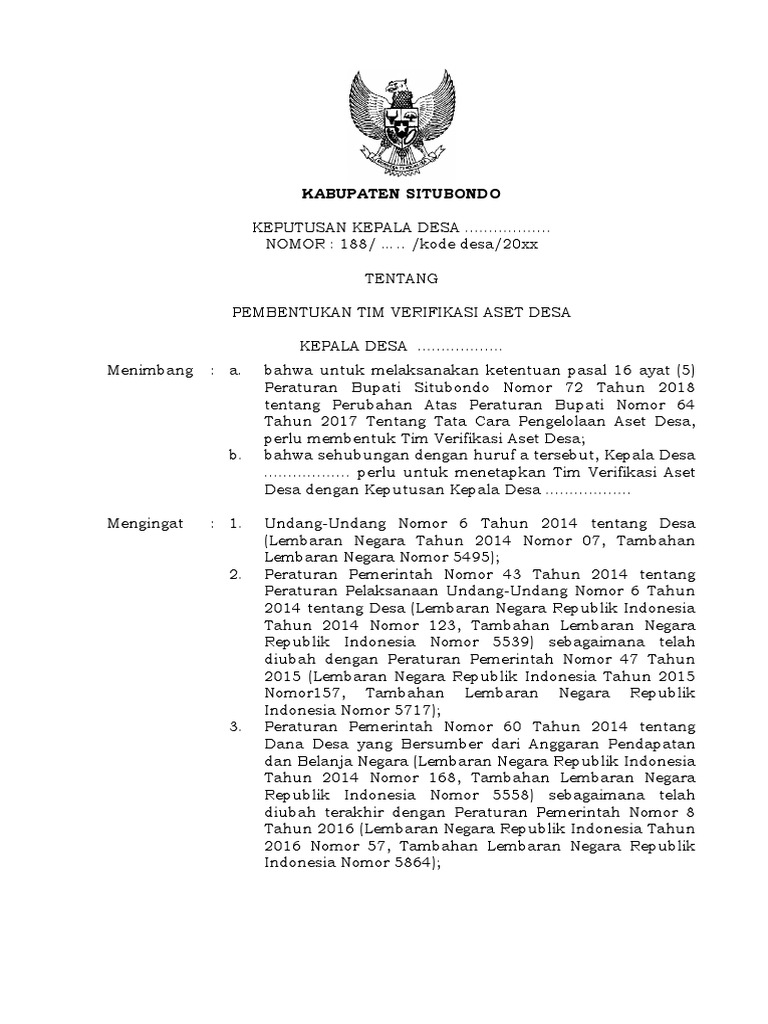 KABUPATEN SITUBONDO

KEPUTUSAN KEPALA DESA ..................
NOMOR : 188/ ..... /kode desa/20xx

TENTANG

PEMBENTUKAN TIM VERIFIKASI ASET DESA

KEPALA DESA ..................

Menimbang : a. bahwa untuk melaksanakan ketentuan pasal 16 ayat (5) Peraturan Bupati Situbondo Nomor 72 Tahun 2018 tentang Perubahan Atas Peraturan Bupati Nomor 64 Tahun 2017 Tentang Tata Cara Pengelolaan Aset Desa, perlu membentuk Tim Verifikasi Aset Desa;
b. bahwa sehubungan dengan huruf a tersebut, Kepala Desa .................. perlu untuk menetapkan Tim Verifikasi Aset Desa dengan Keputusan Kepala Desa ..................

Mengingat : 1. Undang-Undang Nomor 6 Tahun 2014 tentang Desa (Lembaran Negara Tahun 2014 Nomor 07, Tambahan Lembaran Negara Nomor 5495);
2. Peraturan Pemerintah Nomor 43 Tahun 2014 tentang Peraturan Pelaksanaan Undang-Undang Nomor 6 Tahun 2014 tentang Desa (Lembaran Negara Republik Indonesia Tahun 2014 Nomor 123, Tambahan Lembaran Negara Republik Indonesia Nomor 5539) sebagaimana telah diubah dengan Peraturan Pemerintah Nomor 47 Tahun 2015 (Lembaran Negara Republik Indonesia Tahun 2015 Nomor157, Tambahan Lembaran Negara Republik Indonesia Nomor 5717);
3. Peraturan Pemerintah Nomor 60 Tahun 2014 tentang Dana Desa yang Bersumber dari Anggaran Pendapatan dan Belanja Negara (Lembaran Negara Republik Indonesia Tahun 2014 Nomor 168, Tambahan Lembaran Negara Republik Indonesia Nomor 5558) sebagaimana telah diubah terakhir dengan Peraturan Pemerintah Nomor 8 Tahun 2016 (Lembaran Negara Republik Indonesia Tahun 2016 Nomor 57, Tambahan Lembaran Negara Republik Indonesia Nomor 5864);